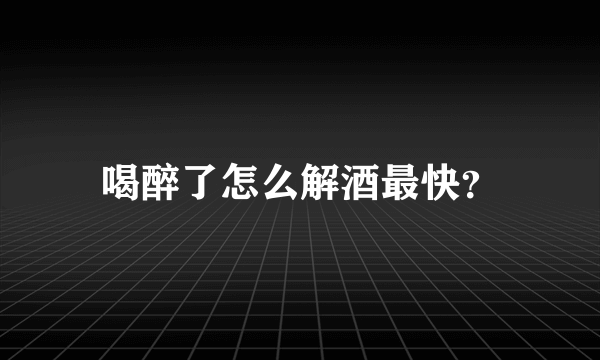 喝醉了怎么解酒最快?